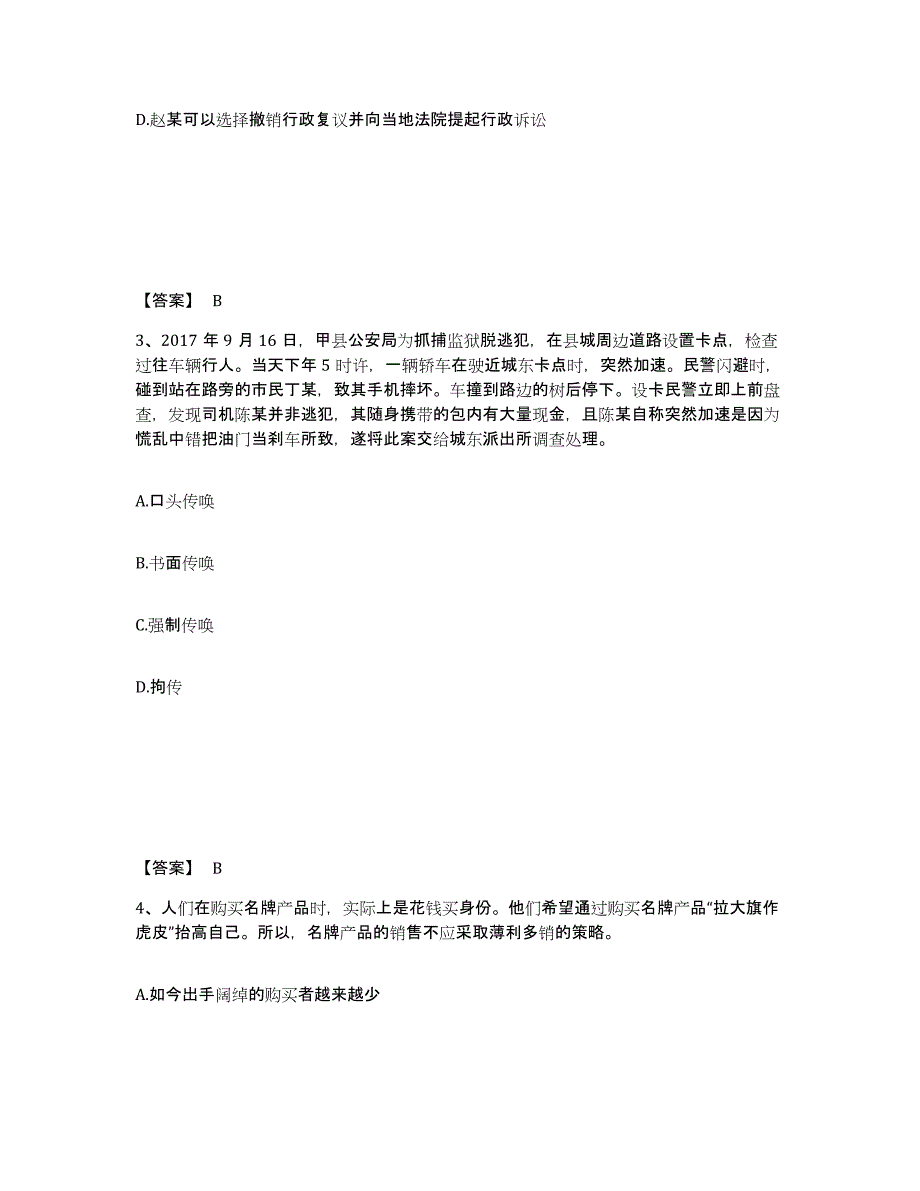 D.赵某可以选择撤销行政复议并向当地法院提起行政诉讼

【答案】 B

3、2017 年 9 月 16 日，甲县公安局为抓捕监狱脱逃犯，在县城周边道路设置卡点，检查过往车辆行人。当天下午 5 时许，一辆轿车在驶近城东卡点时，突然加速。民警闪避时，碰到站在路旁的市民丁某，致其手机摔坏。车撞到路边的树后停下。设卡民警立即上前盘查，发现司机陈某并非逃犯，其随身携带的包内有大量现金，且陈某自称突然加速是因为慌乱中错把油门当刹车所致，遂将此案交给城东派出所调查处理。

A.口头传唤

B.书面传唤

C.强制传唤

D.拘传

【答案】 B

4、人们在购买名牌产品时，实际上是花钱买身份。他们希望通过购买名牌产品“拉大旗作虎皮”抬高自己。所以，名牌产品的销售不应采取薄利多销的策略。

A.如今出手阔绰的购买者越来越少